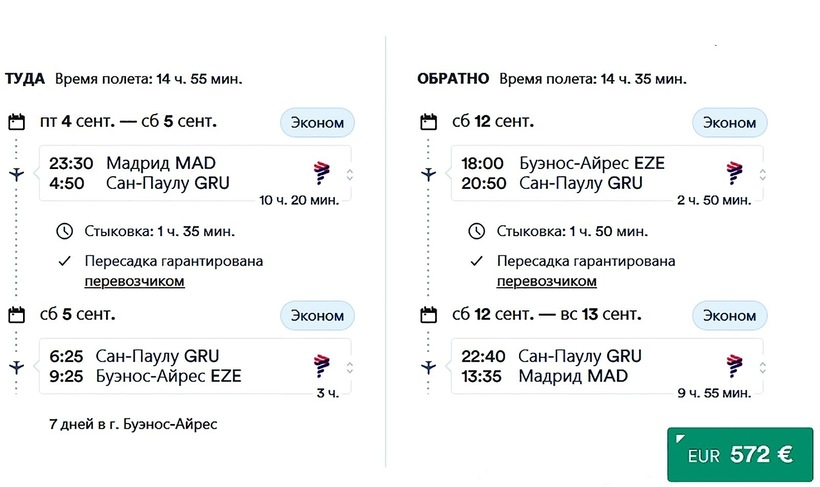 ТУДА Время полета: 14 ч. 55 мин.

пт 4 сент. — сб 5 сент.

Эконом

23:30 Мадрид MAD
4:50 Сан-Паулу GRU
10 ч. 20 мин.

Стыковка: 1 ч. 35 мин.

Пересадка гарантирована перевозчиком

сб 5 сент.

Эконом

6:25 Сан-Паулу GRU
9:25 Буэнос-Айрес EZE
3 ч.

7 дней в г. Буэнос-Айрес

ОБРАТНО Время полета: 14 ч. 35 мин.

сб 12 сент.

Эконом

18:00 Буэнос-Айрес EZE
20:50 Сан-Паулу GRU
2 ч. 50 мин.

Стыковка: 1 ч. 50 мин.

Пересадка гарантирована перевозчиком

сб 12 сент. — вс 13 сент.

Эконом

22:40 Сан-Паулу GRU
13:35 Мадрид MAD
9 ч. 55 мин.

EUR 572 €